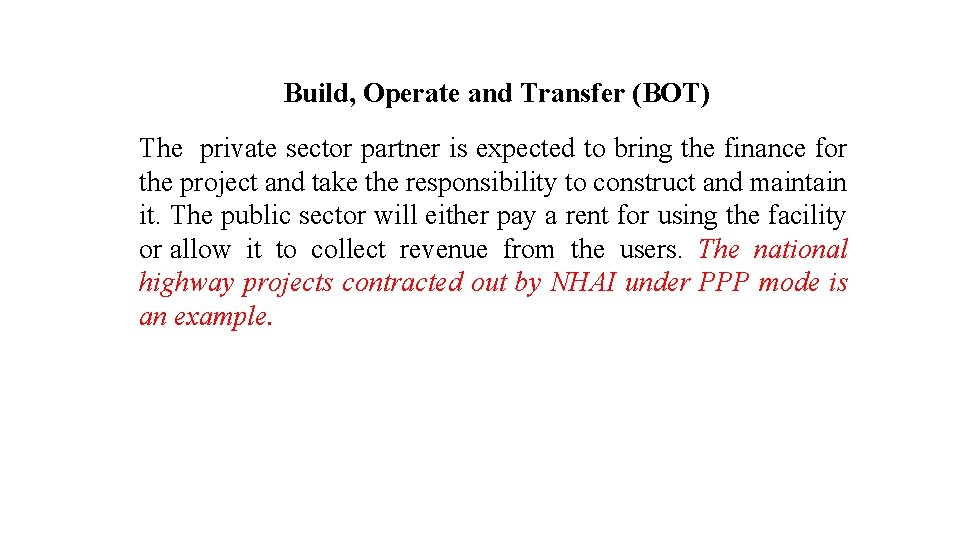 Build, Operate and Transfer (BOT)

The private sector partner is expected to bring the finance for the project and take the responsibility to construct and maintain it. The public sector will either pay a rent for using the facility or allow it to collect revenue from the users. The national highway projects contracted out by NHAI under PPP mode is an example.